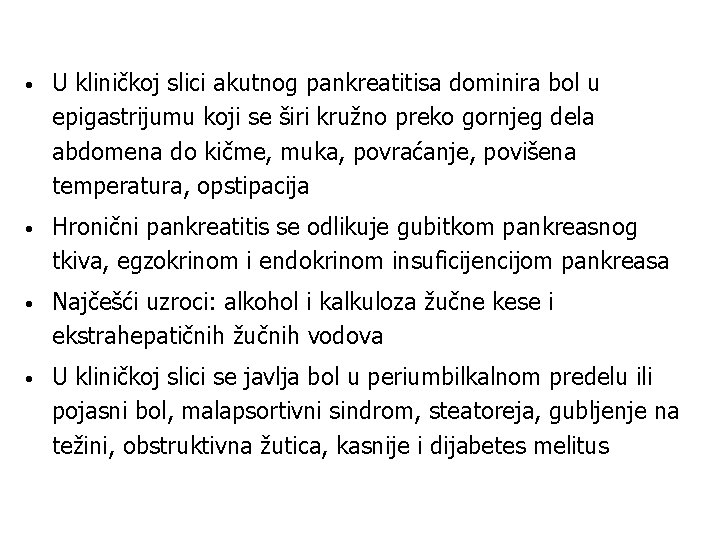 • U kliničkoj slici akutnog pankreatitisa dominira bol u epigastrijumu koji se širi kružno preko gornjeg dela abdomena do kičme, muka, povraćanje, povišena temperatura, opstipacija

• Hronični pankreatitis se odlikuje gubitkom pankreasnog tkiva, egzokrinom i endokrinom insuficijencijom pankreasa

• Najčešći uzroci: alkohol i kalkuloza žučne kese i ekstrahepatičnih žučnih vodova

• U kliničkoj slici se javlja bol u periumbilkalnom predelu ili pojasni bol, malapsortivni sindrom, steatoreja, gubljenje na težini, obstruktivna žutica, kasnije i dijabetes melitus